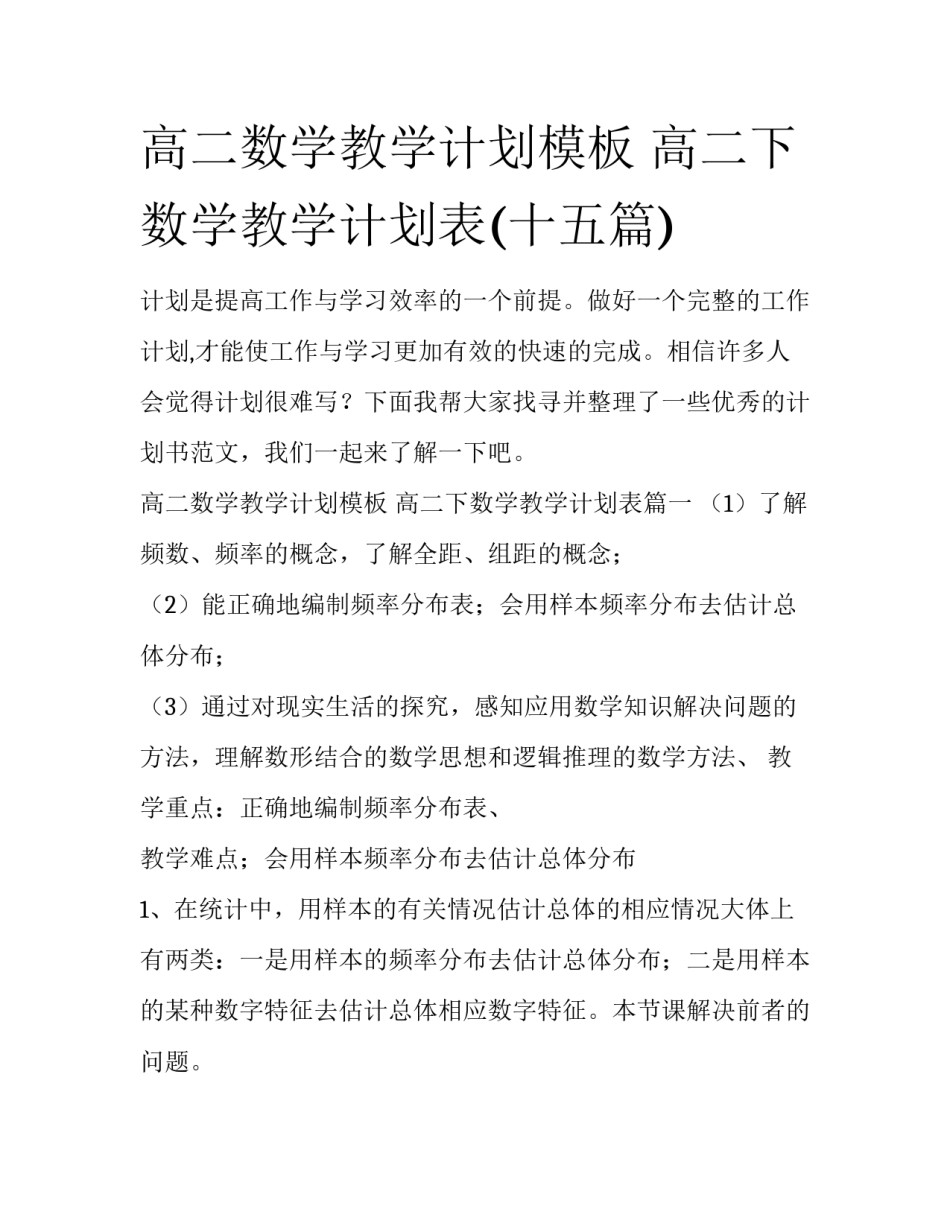 高二数学教学计划模板 高二下数学教学计划表(十五篇)

计划是提高工作与学习效率的一个前提。做好一个完整的工作计划,才能使工作与学习更加有效的快速的完成。相信许多人会觉得计划很难写？下面我帮大家找寻并整理了一些优秀的计划书范文，我们一起来了解一下吧。

高二数学教学计划模板 高二下数学教学计划表篇一 （1）了解频数、频率的概念，了解全距、组距的概念；

（2）能正确地编制频率分布表；会用样本频率分布去估计总体分布；

（3）通过对现实生活的探究，感知应用数学知识解决问题的方法，理解数形结合的数学思想和逻辑推理的数学方法、 教学重点：正确地编制频率分布表、

教学难点；会用样本频率分布去估计总体分布

1、在统计中，用样本的有关情况估计总体的相应情况大体上有两类：一是用样本的频率分布去估计总体分布；二是用样本的某种数字特征去估计总体相应数字特征。本节课解决前者的问题。